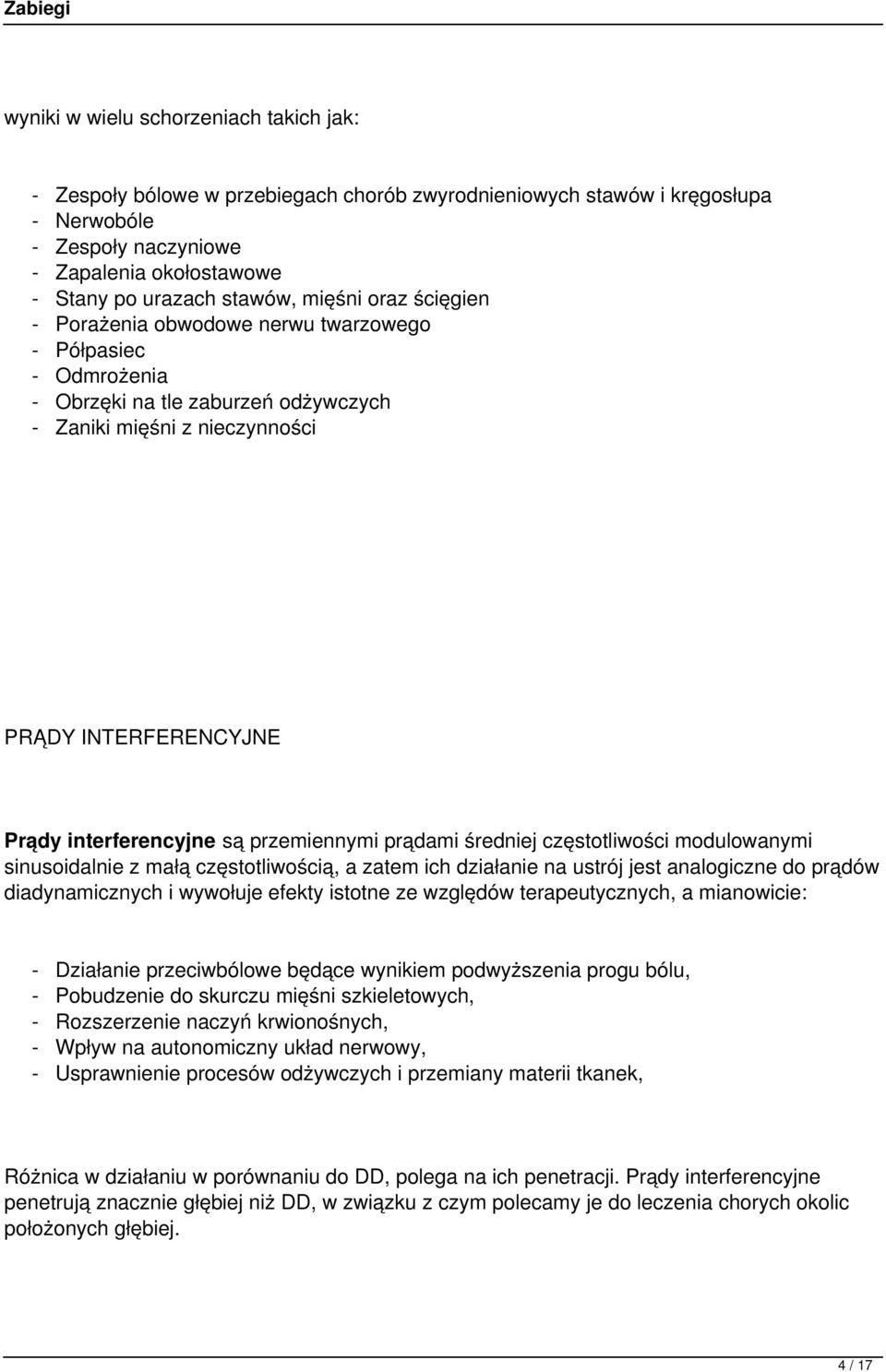 Zabiegi

wyniki w wielu schorzeniach takich jak:

- Zespoły bólowe w przebiegach chorób zwyrodnieniowych stawów i kręgosłupa
- Nerwobóle
- Zespoły naczyniowe
- Zapalenia okołostawowe
- Stany po urazach stawów, mięśni oraz ścięgien
- Porażenia obwodowe nerwu twarzowego
- Półpasiec
- Odmrożenia
- Obrzęki na tle zaburzeń odżywczych
- Zaniki mięśni z nieczynności

PRĄDY INTERFERENCYJNE

Prądy interferencyjne są przemiennymi prądami średniej częstotliwości modulowanymi sinusoidalnie z małą częstotliwością, a zatem ich działanie na ustrój jest analogiczne do prądów diadynamicznych i wywołuje efekty istotne ze względów terapeutycznych, a mianowicie:

- Działanie przeciwbólowe będące wynikiem podwyższenia progu bólu,
- Pobudzenie do skurczu mięśni szkieletowych,
- Rozszerzenie naczyń krwionośnych,
- Wpływ na autonomiczny układ nerwowy,
- Usprawnienie procesów odżywczych i przemiany materii tkanek,

Różnica w działaniu w porównaniu do DD, polega na ich penetracji. Prądy interferencyjne penetrują znacznie głębiej niż DD, w związku z czym polecamy je do leczenia chorych okolic położonych głębiej.

4 / 17